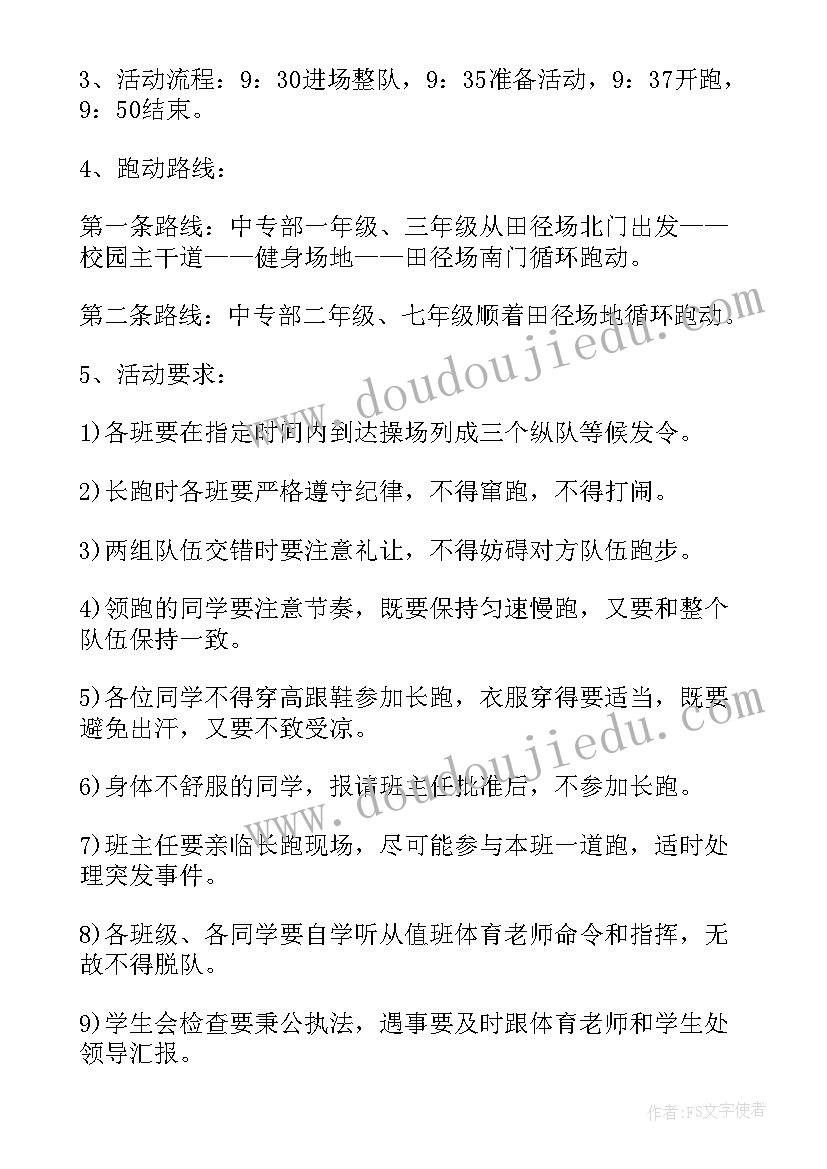 3、活动流程：9：30进场整队，9：35准备活动，9：37开跑，9：50结束。

4、跑动路线：

第一条路线：中专部一年级、三年级从田径场北门出发——校园主干道——健身场地——田径场南门循环跑动。

第二条路线：中专部二年级、七年级顺着田径场地循环跑动。

5、活动要求：

1)各班要在指定时间内到达操场列成三个纵队等候发令。

2)长跑时各班要严格遵守纪律，不得窜跑，不得打闹。

3)两组队伍交错时要注意礼让，不得妨碍对方队伍跑步。

4)领跑的同学要注意节奏，既要保持匀速慢跑，又要和整个队伍保持一致。

5)各位同学不得穿高跟鞋参加长跑，衣服穿得要适当，既要避免出汗，又要不致受凉。

6)身体不舒服的同学，报请班主任批准后，不参加长跑。

7)班主任要亲临长跑现场，尽可能参与本班一道跑，适时处理突发事件。

8)各班级、各同学要自学听从值班体育老师命令和指挥，无故不得脱队。

9)学生会检查要秉公执法，遇事要及时跟体育老师和学生处领导汇报。

www.doudoujiedu.com

www.doudoujiedu.com

作者：FS文字使者